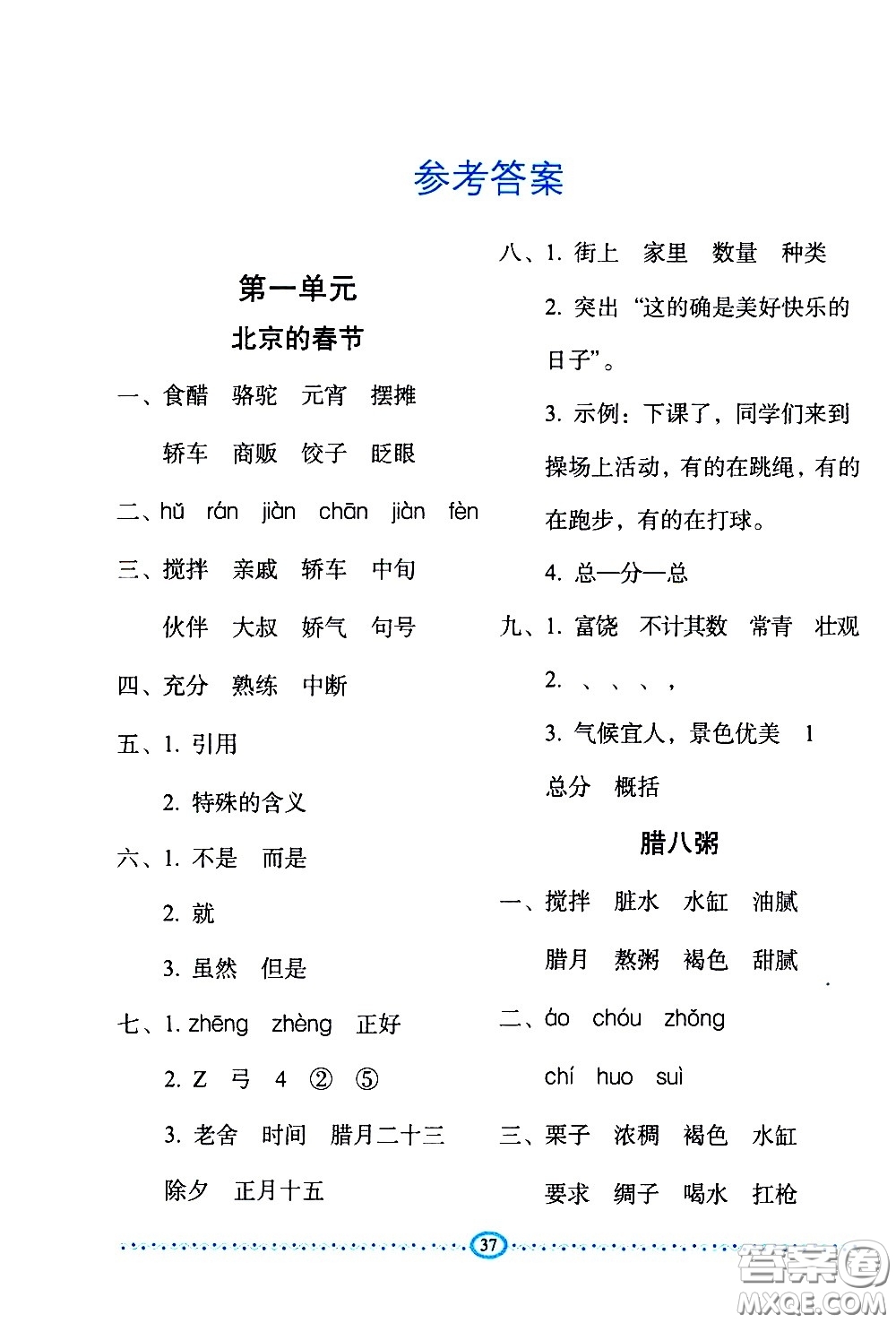 参考答案

第一单元

北京的春节

一、食醋　骆驼　元宵　摆摊

轿车　商贩　饺子　眨眼

二、hǔ　rán　jiàn　chān　jiàn　fèn

三、搅拌　亲戚　轿车　中旬

伙伴　大叔　娇气　句号

四、充分　熟练　中断

五、1. 引用

2. 特殊的含义

六、1. 不是　而是

2. 就

3. 虽然　但是

七、1. zhēng　zhèng　正好

2. Z　弓　4　②　⑤

3. 老舍　时间　腊月二十三

除夕　正月十五

八、1. 街上　家里　数量　种类

2. 突出 “这的确是美好快乐的日子”。

3. 示例：下课了，同学们来到操场上活动，有的在跳绳，有的在跑步，有的在打球。

4. 总—分—总

九、1. 富饶　不计其数　常青　壮观

2. 、　、　、　，

3. 气候宜人，景色优美　1

总分　概括

腊八粥

一、搅拌　脏水　水缸　油腻

腊月　熬粥　褐色　甜腻

二、áo　chóu　zhǒng

chí　huo　suì

三、栗子　浓稠　褐色　水缸

要求　绸子　喝水　扛枪

37

答案圈 MXQE.COM